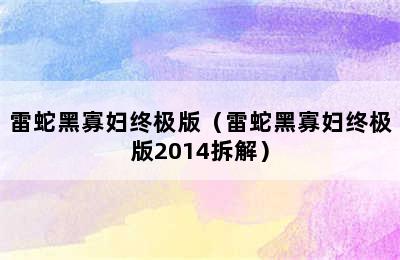 雷蛇黑寡妇终极版（雷蛇黑寡妇终极版2014拆解）